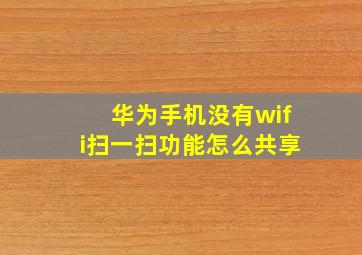 华为手机没有wifi扫一扫功能怎么共享